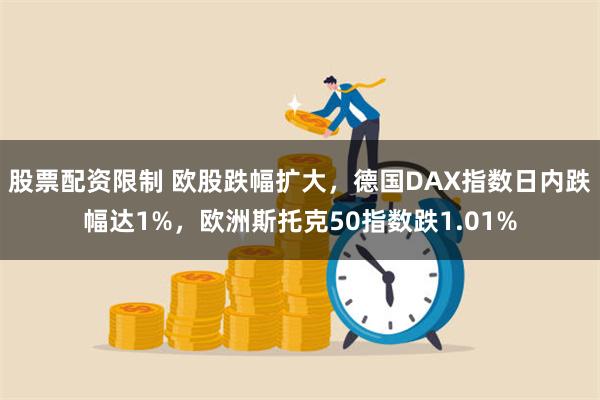 股票配资限制 欧股跌幅扩大，德国DAX指数日内跌幅达1%，欧洲斯托克50指数跌1.01%